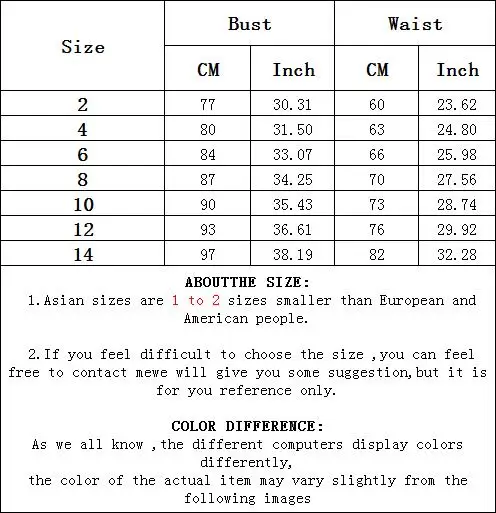 | Size | Bust CM | Bust Inch | Waist CM | Waist Inch |
|---|---|---|---|---|
| 2 | 77 | 30.31 | 60 | 23.62 |
| 4 | 80 | 31.50 | 63 | 24.80 |
| 6 | 84 | 33.07 | 66 | 25.98 |
| 8 | 87 | 34.25 | 70 | 27.56 |
| 10 | 90 | 35.43 | 73 | 28.74 |
| 12 | 93 | 36.61 | 76 | 29.92 |
| 14 | 97 | 38.19 | 82 | 32.28 |

ABOUTTHE SIZE:
1.Asian sizes are 1 to 2 sizes smaller than European and American people.

2.If you feel difficult to choose the size ,you can feel free to contact mewe will give you some suggestion,but it is for you reference only.

COLOR DIFFERENCE:
As we all know ,the different computers display colors differently,
the color of the actual item may vary slightly from the following images